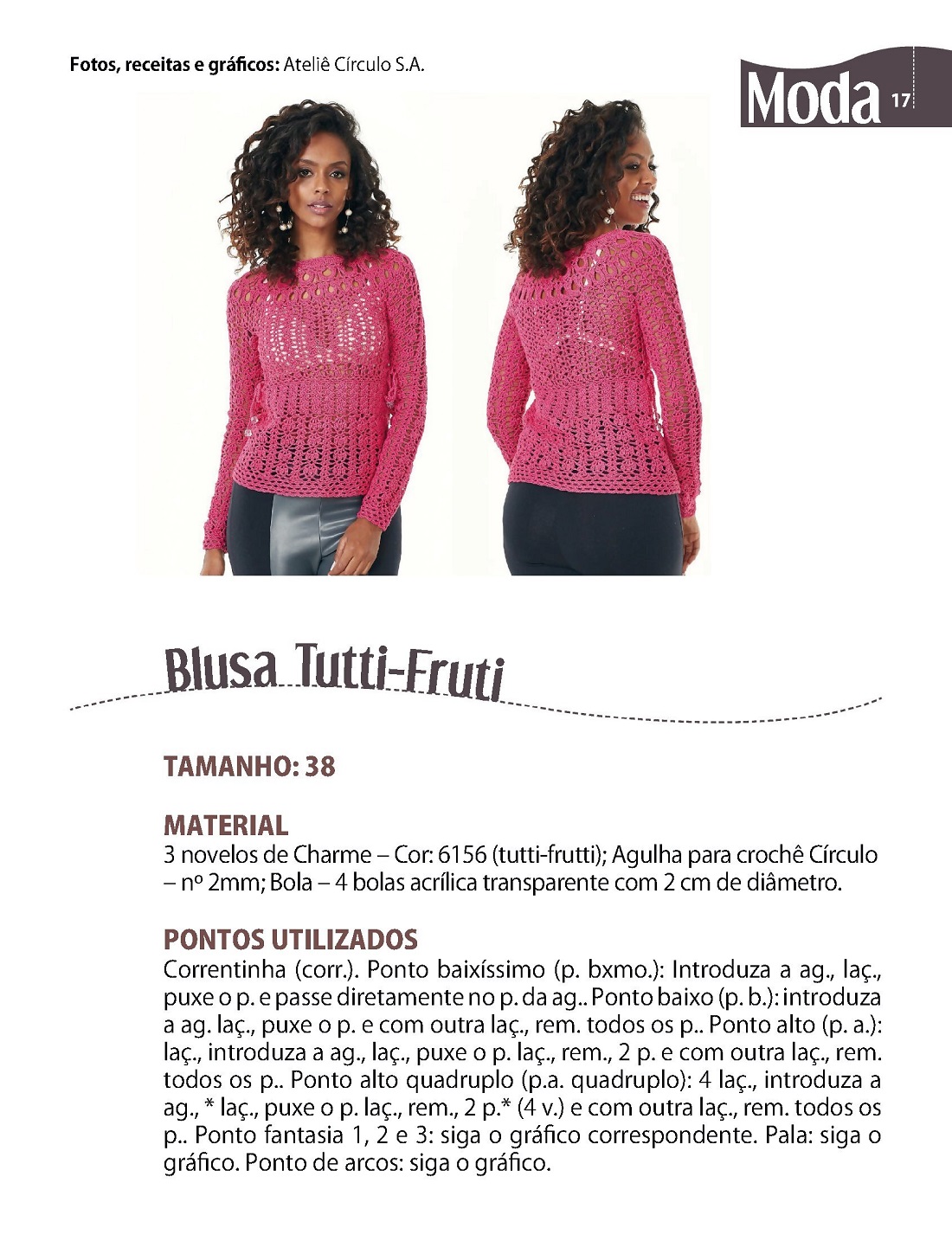 Fotos, receitas e gráficos: Ateliê Círculo S.A.

Moda 17

Blusa Tutti-Fruti

TAMANHO: 38

MATERIAL
3 novelos de Charme – Cor: 6156 (tutti-frutti); Agulha para crochê Círculo – nº 2mm; Bola – 4 bolas acrílica transparente com 2 cm de diâmetro.

PONTOS UTILIZADOS
Correntinha (corr.). Ponto baixíssimo (p. bxmo.): Introduza a ag., laç., puxe o p. e passe diretamente no p. da ag.. Ponto baixo (p. b.): introduza a ag. laç., puxe o p. e com outra laç., rem. todos os p.. Ponto alto (p. a.): laç., introduza a ag., laç., puxe o p. laç., rem., 2 p. e com outra laç., rem. todos os p.. Ponto alto quadruplo (p.a. quadruplo): 4 laç., introduza a ag., * laç., puxe o p. laç., rem., 2 p.* (4 v.) e com outra laç., rem. todos os p.. Ponto fantasia 1, 2 e 3: siga o gráfico correspondente. Pala: siga o gráfico. Ponto de arcos: siga o gráfico.